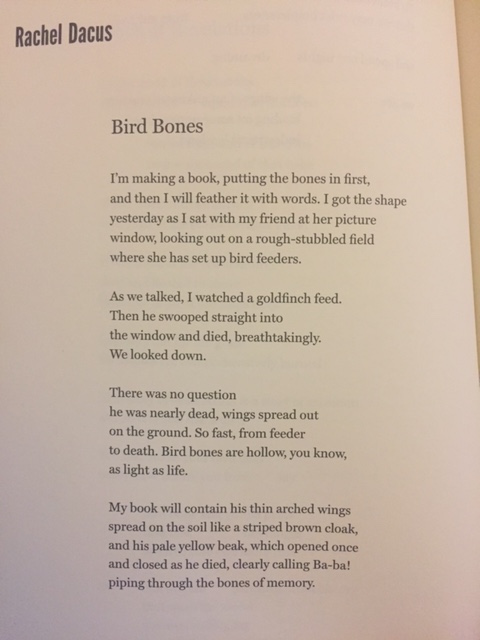 Rachel Dacus

Bird Bones

I'm making a book, putting the bones in first,
and then I will feather it with words. I got the shape
yesterday as I sat with my friend at her picture
window, looking out on a rough-stubbled field
where she has set up bird feeders.

As we talked, I watched a goldfinch feed.
Then he swooped straight into
the window and died, breathtakingly.
We looked down.

There was no question
he was nearly dead, wings spread out
on the ground. So fast, from feeder
to death. Bird bones are hollow, you know,
as light as life.

My book will contain his thin arched wings
spread on the soil like a striped brown cloak,
and his pale yellow beak, which opened once
and closed as he died, clearly calling Ba-ba!
piping through the bones of memory.